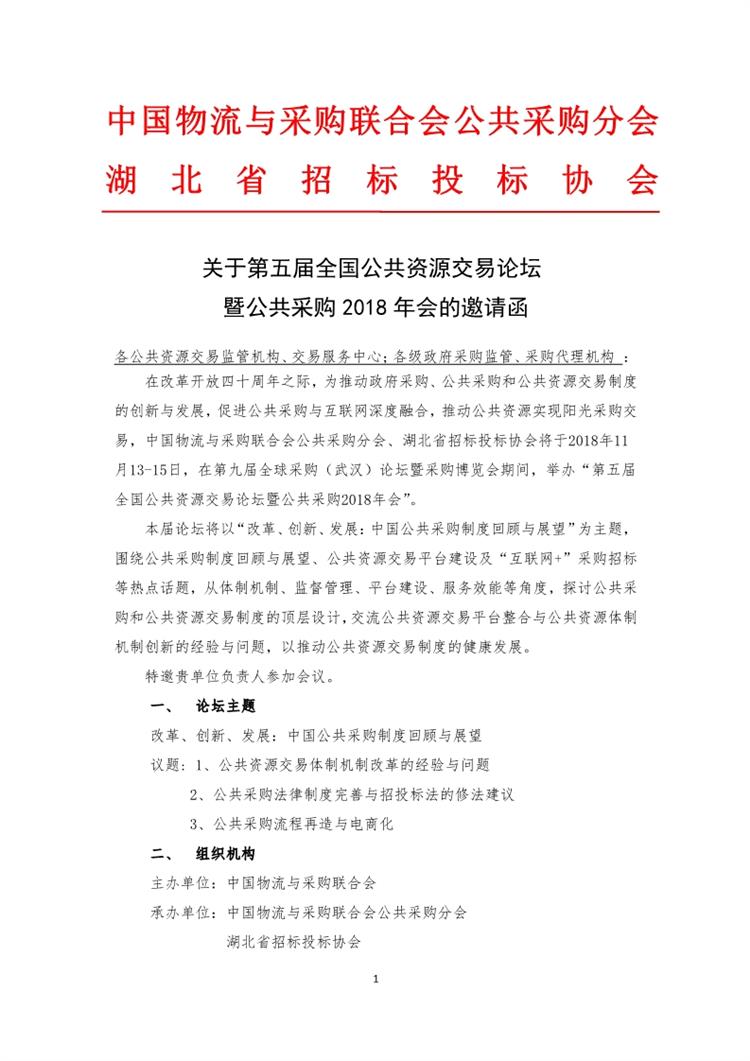 中国物流与采购联合会公共采购分会
湖 北 省 招 标 投 标 协 会

关于第五届全国公共资源交易论坛
暨公共采购 2018 年会的邀请函

各公共资源交易监管机构、交易服务中心；各级政府采购监管、采购代理机构：

在改革开放四十周年之际，为推动政府采购、公共采购和公共资源交易制度的创新与发展，促进公共采购与互联网深度融合，推动公共资源实现阳光采购交易，中国物流与采购联合会公共采购分会、湖北省招标投标协会将于2018年11月13-15日，在第九届全球采购（武汉）论坛暨采购博览会期间，举办“第五届全国公共资源交易论坛暨公共采购2018年会”。

本届论坛将以“改革、创新、发展：中国公共采购制度回顾与展望”为主题，围绕公共采购制度回顾与展望、公共资源交易平台建设及“互联网+”采购招标等热点话题，从体制机制、监督管理、平台建设、服务效能等角度，探讨公共采购和公共资源交易制度的顶层设计，交流公共资源交易平台整合与公共资源体制机制创新的经验与问题，以推动公共资源交易制度的健康发展。

特邀贵单位负责人参加会议。

一、 论坛主题

改革、创新、发展：中国公共采购制度回顾与展望

议题：1、公共资源交易体制机制改革的经验与问题

2、公共采购法律制度完善与招投标法的修法建议

3、公共采购流程再造与电商化

二、 组织机构

主办单位：中国物流与采购联合会

承办单位：中国物流与采购联合会公共采购分会

湖北省招标投标协会

1